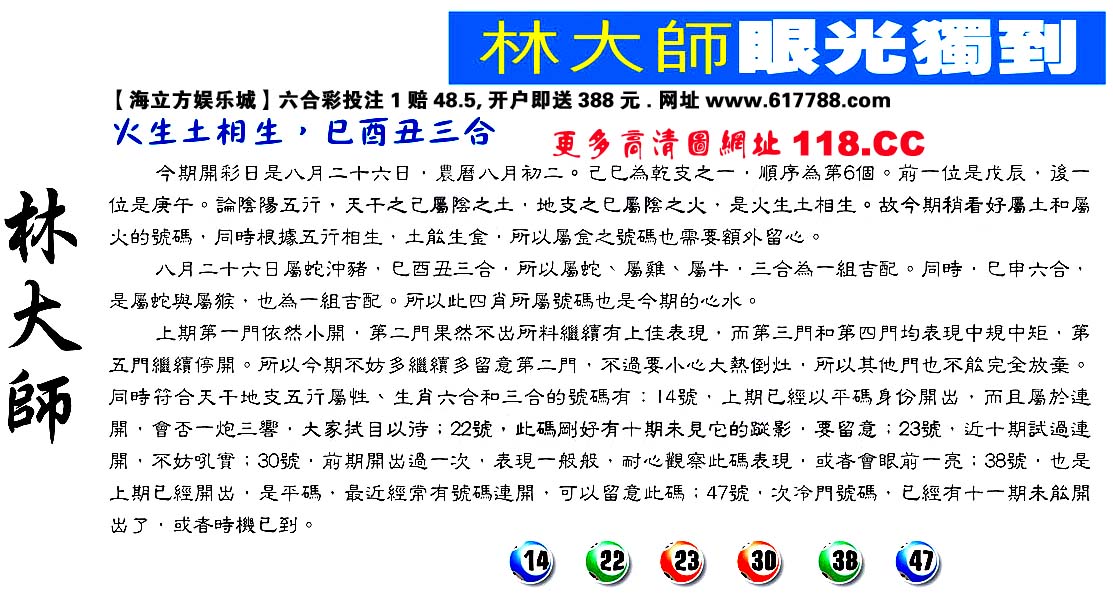 林大師眼光獨到

【海立方娱乐城】六合彩投注 1 赔 48.5, 开户即送 388 元 . 网址 www.617788.com

火生土相生，巳酉丑三合

更多高清圖網址 118.CC

林大師

今期開彩日是八月二十六日，農曆八月初二。己巳為乾支之一，順序為第6個。前一位是戊辰，後一位是庚午。論陰陽五行，天干之己屬陰之土，地支之巳屬陰之火，是火生土相生。故今期稍看好屬土和屬火的號碼，同時根據五行相生，土能生金，所以屬金之號碼也需要額外留心。

八月二十六日屬蛇沖豬，巳酉丑三合，所以屬蛇、屬雞、屬牛，三合為一組吉配。同時，巳申六合，是屬蛇與屬猴，也為一組吉配。所以此四肖所屬號碼也是今期的心水。

上期第一門依然小開，第二門果然不出所料繼續有上佳表現，而第三門和第四門均表現中規中矩，第五門繼續停開。所以今期不妨多繼續多留意第二門，不過要小心大熱倒灶，所以其他門也不能完全放棄。同時符合天干地支五行屬性、生肖六合和三合的號碼有：14號，上期已經以平碼身份開出，而且屬於連開，會否一炮三響，大家拭目以待；22號，此碼剛好有十期未見它的蹤影，要留意；23號，近十期試過連開，不妨吼實；30號，前期開出過一次，表現一般般，耐心觀察此碼表現，或者會眼前一亮；38號，也是上期已經開出，是平碼，最近經常有號碼連開，可以留意此碼；47號，次冷門號碼，已經有十一期未能開出了，或者時機已到。

14 22 23 30 38 47